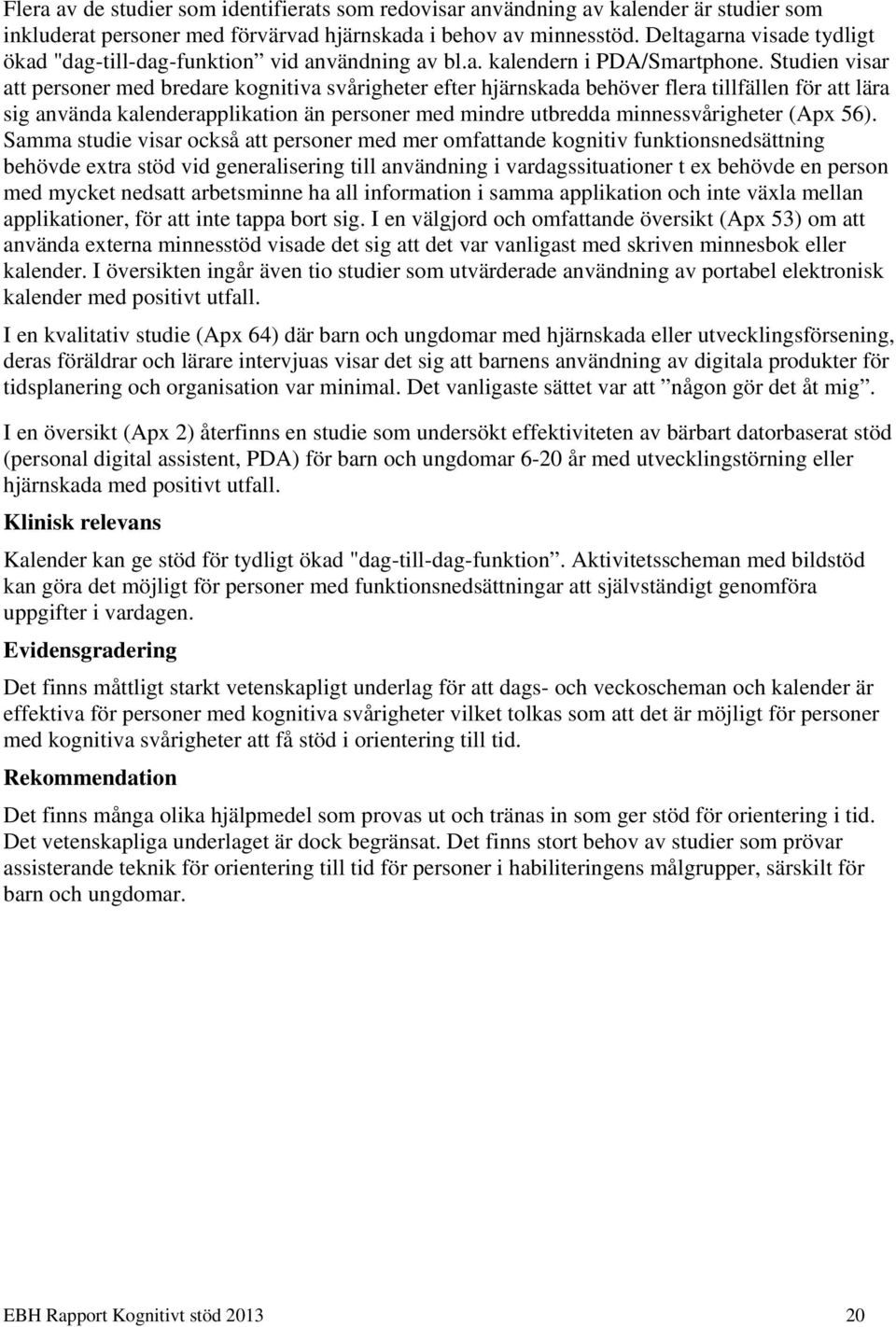 Flera av de studier som identifierats som redovisar användning av kalender är studier som inkluderat personer med förvärvad hjärnskada i behov av minnesstöd. Deltagarna visade tydligt ökad "dag-till-dag-funktion” vid användning av bl.a. kalendern i PDA/Smartphone. Studien visar att personer med bredare kognitiva svårigheter efter hjärnskada behöver flera tillfällen för att lära sig använda kalenderapplikation än personer med mindre utbredda minnessvårigheter (Apx 56). Samma studie visar också att personer med mer omfattande kognitiv funktionsnedsättning behövde extra stöd vid generalisering till användning i vardagssituationer t ex behövde en person med mycket nedsatt arbetsminne ha all information i samma applikation och inte växla mellan applikationer, för att inte tappa bort sig. I en välgjord och omfattande översikt (Apx 53) om att använda externa minnesstöd visade det sig att det var vanligast med skriven minnesbok eller kalender. I översikten ingår även tio studier som utvärderade användning av portabel elektronisk kalender med positivt utfall.

I en kvalitativ studie (Apx 64) där barn och ungdomar med hjärnskada eller utvecklingsförsening, deras föräldrar och lärare intervjuas visar det sig att barnens användning av digitala produkter för tidsplanering och organisation var minimal. Det vanligaste sättet var att ”någon gör det åt mig”.

I en översikt (Apx 2) återfinns en studie som undersökt effektiviteten av bärbart datorbaserat stöd (personal digital assistent, PDA) för barn och ungdomar 6-20 år med utvecklingstörning eller hjärnskada med positivt utfall.

Klinisk relevans

Kalender kan ge stöd för tydligt ökad "dag-till-dag-funktion”. Aktivitetsscheman med bildstöd kan göra det möjligt för personer med funktionsnedsättningar att självständigt genomföra uppgifter i vardagen.

Evidensgradering

Det finns måttligt starkt vetenskapligt underlag för att dags- och veckoscheman och kalender är effektiva för personer med kognitiva svårigheter vilket tolkas som att det är möjligt för personer med kognitiva svårigheter att få stöd i orientering till tid.

Rekommendation

Det finns många olika hjälpmedel som provas ut och tränas in som ger stöd för orientering i tid. Det vetenskapliga underlaget är dock begränsat. Det finns stort behov av studier som prövar assisterande teknik för orientering till tid för personer i habiliteringens målgrupper, särskilt för barn och ungdomar.

EBH Rapport Kognitivt stöd 2013 20